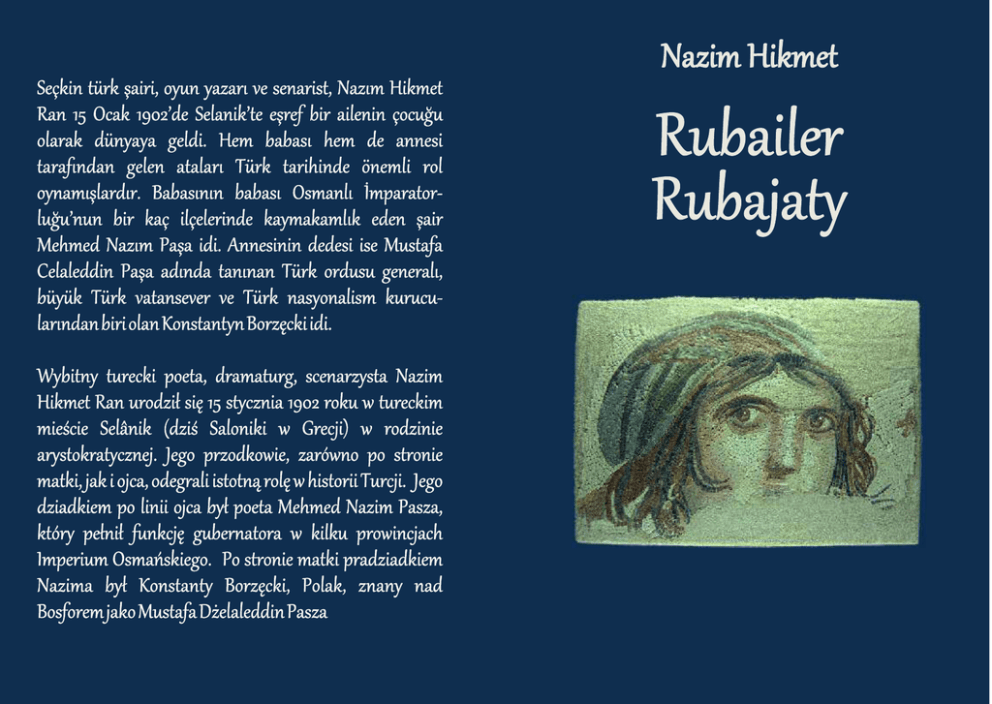 Seçkin türk şairi, oyun yazarı ve senarist, Nazım Hikmet Ran 15 Ocak 1902'de Selanik'te eşref bir ailenin çocuğu olarak dünyaya geldi. Hem babası hem de annesi tarafından gelen ataları Türk tarihinde önemli rol oynamışlardır. Babasının babası Osmanlı İmparatorluğu'nun bir kaç ilçelerinde kaymakamlık eden şair Mehmed Nazım Paşa idi. Annesinin dedesi ise Mustafa Celaleddin Paşa adında tanınan Türk ordusu generalı, büyük Türk vatansever ve Türk nasyonalism kurucularından biri olan Konstantyn Borzęcki idi.

Wybitny turecki poeta, dramaturg, scenarzysta Nazim Hikmet Ran urodził się 15 stycznia 1902 roku w tureckim mieście Selânik (dziś Saloniki w Grecji) w rodzinie arystokratycznej. Jego przodkowie, zarówno po stronie matki, jak i ojca, odegrali istotną rolę w historii Turcji. Jego dziadkiem po linii ojca był poeta Mehmed Nazim Pasza, który pełnił funkcję gubernatora w kilku prowincjach Imperium Osmańskiego. Po stronie matki pradziadkiem Nazima był Konstanty Borzęcki, Polak, znany nad Bosforem jako Mustafa Dżelaleddin Pasza

Nazim Hikmet

Rubailer
Rubajaty